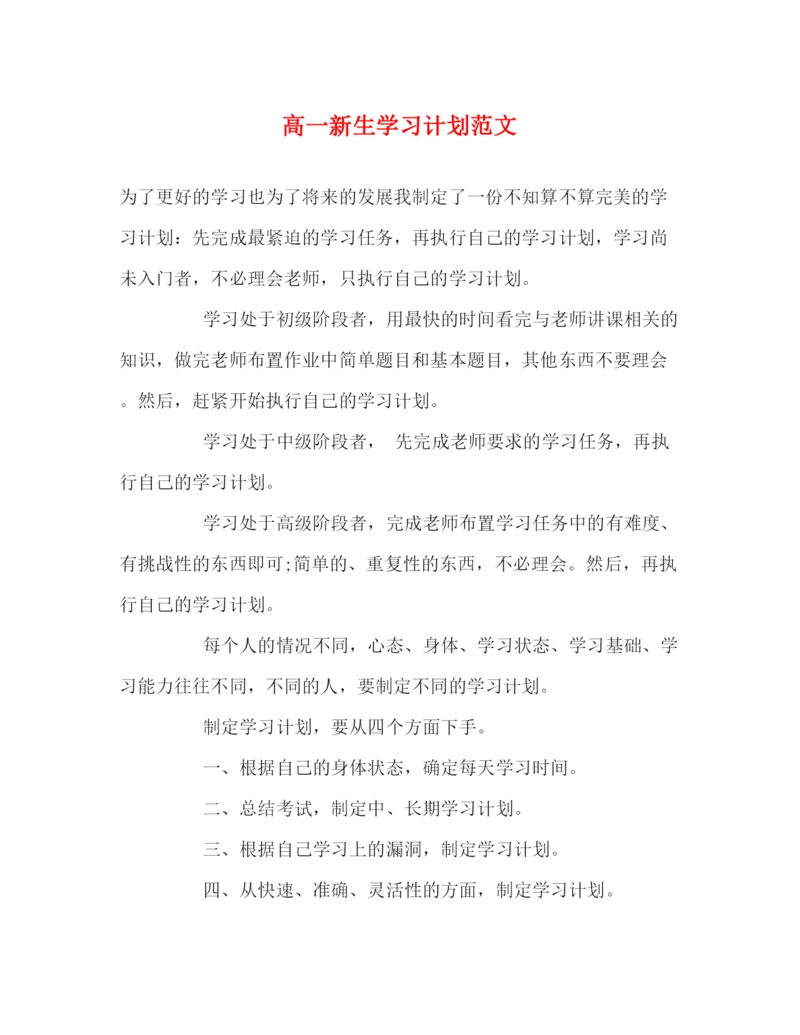 高一新生学习计划范文

为了更好的学习也为了将来的发展我制定了一份不知算不算完美的学习计划：先完成最紧迫的学习任务，再执行自己的学习计划，学习尚未入门者，不必理会老师，只执行自己的学习计划。

学习处于初级阶段者，用最快的时间看完与老师讲课相关的知识，做完老师布置作业中简单题目和基本题目，其他东西不要理会。然后，赶紧开始执行自己的学习计划。

学习处于中级阶段者， 先完成老师要求的学习任务，再执行自己的学习计划。

学习处于高级阶段者，完成老师布置学习任务中的有难度、有挑战性的东西即可;简单的、重复性的东西，不必理会。然后，再执行自己的学习计划。

每个人的情况不同，心态、身体、学习状态、学习基础、学习能力往往不同，不同的人，要制定不同的学习计划。

制定学习计划，要从四个方面下手。

一、根据自己的身体状态，确定每天学习时间。

二、总结考试，制定中、长期学习计划。

三、根据自己学习上的漏洞，制定学习计划。

四、从快速、准确、灵活性的方面，制定学习计划。